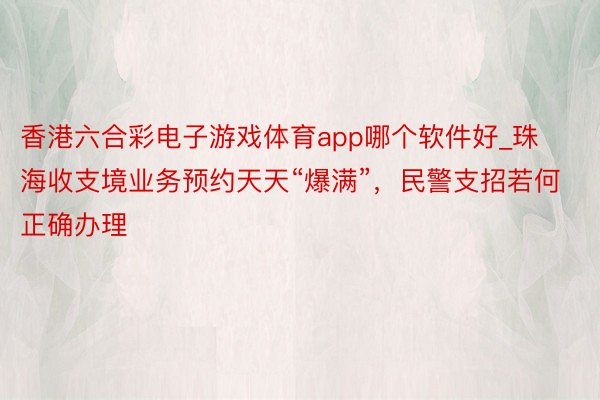 香港六合彩电子游戏体育app哪个软件好_珠海收支境业务预约天天“爆满”，民警支招若何正确办理